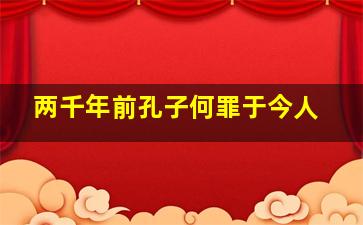 两千年前孔子何罪于今人